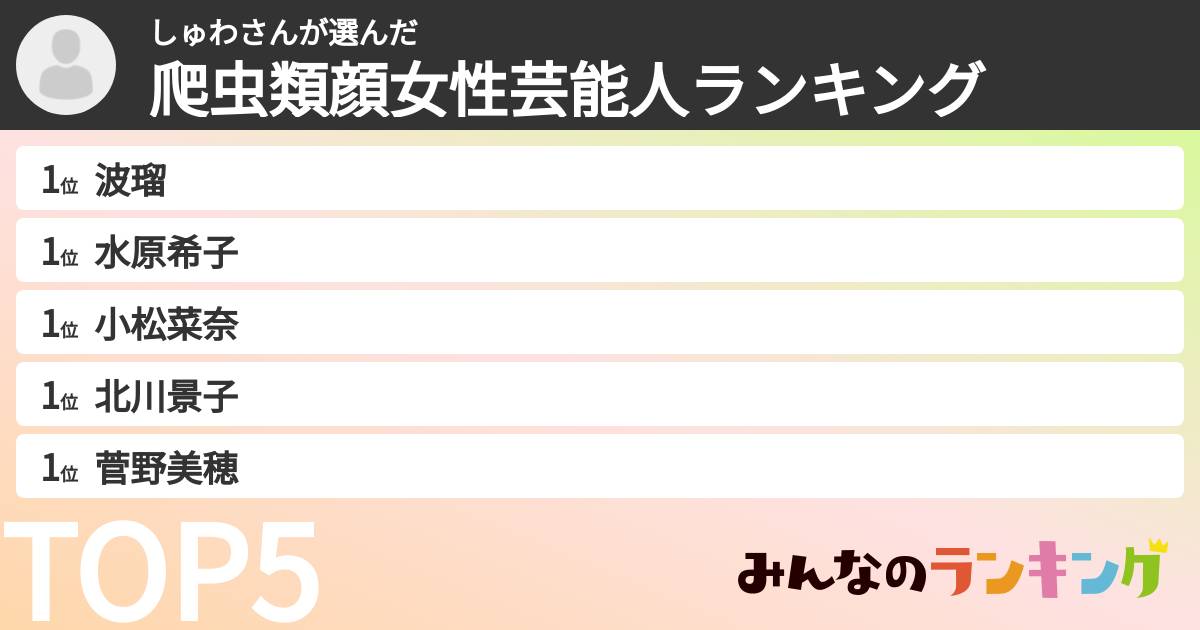 しゅわさんが選んだ
爬虫類顔女性芸能人ランキング

1位 波瑠
1位 水原希子
1位 小松菜奈
1位 北川景子
1位 菅野美穂

TOP5

みんなのランキング